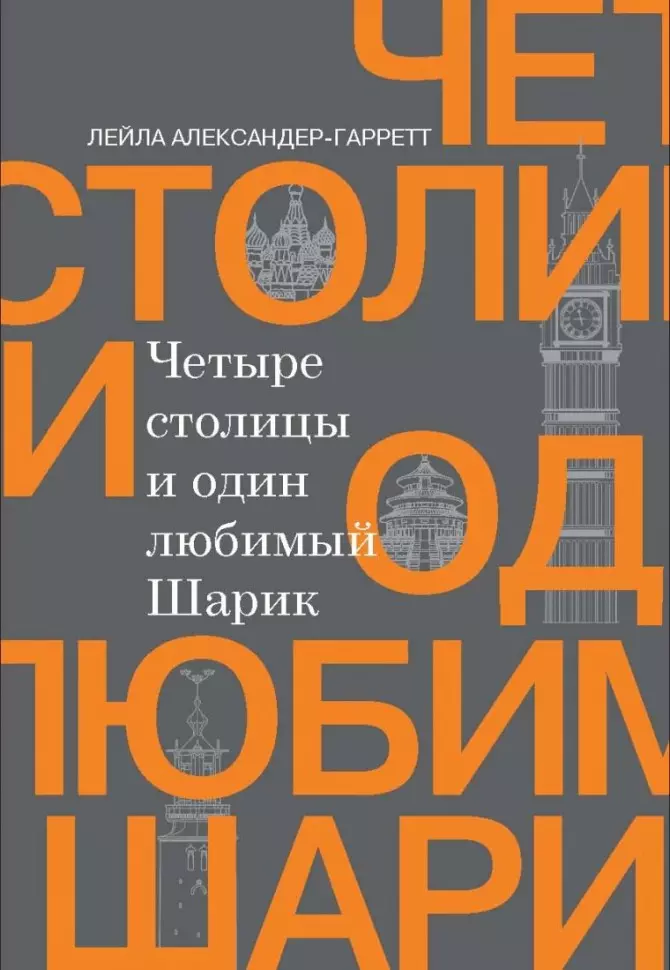 ЧЕТ

ЛЕЙЛА АЛЕКСАНДЕР-ГАРРЕТТ

СТОЛИ

И ОД

Четыре столицы и один любимый Шарик

ЛЮБИМ

ШАРИ